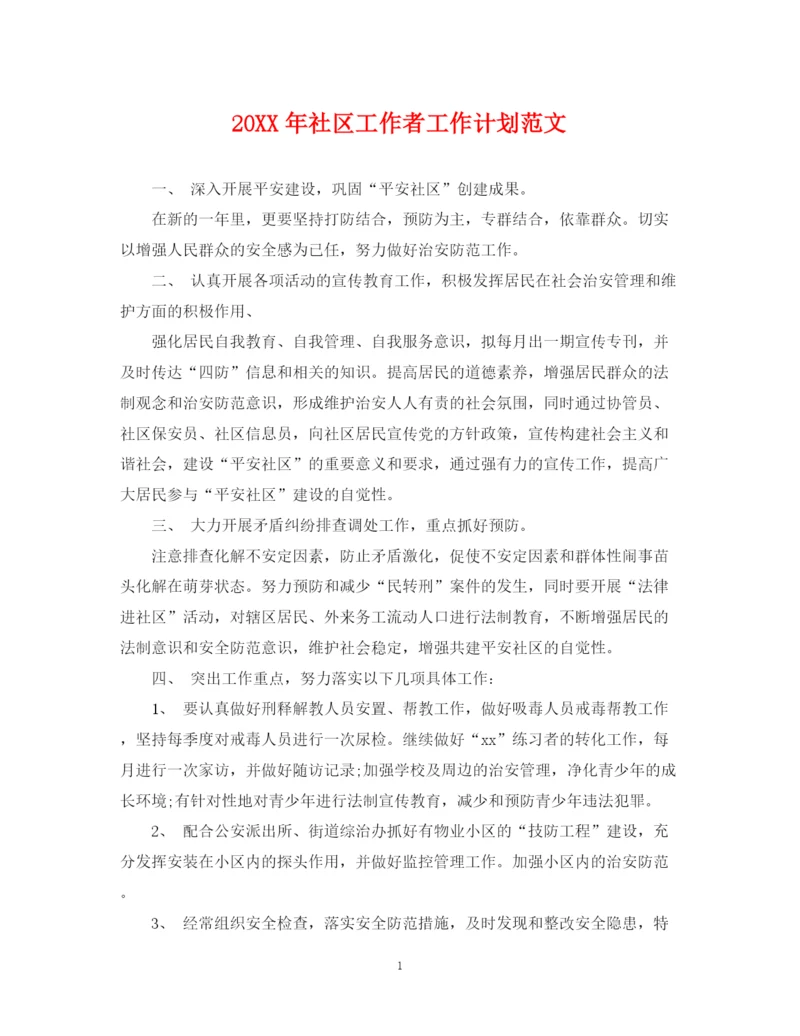 20XX 年社区工作者工作计划范文

一、 深入开展平安建设，巩固“平安社区”创建成果。

在新的一年里，更要坚持打防结合，预防为主，专群结合，依靠群众。切实以增强人民群众的安全感为已任，努力做好治安防范工作。

二、 认真开展各项活动的宣传教育工作，积极发挥居民在社会治安管理和维护方面的积极作用、

强化居民自我教育、自我管理、自我服务意识，拟每月出一期宣传专刊，并及时传达“四防”信息和相关的知识。提高居民的道德素养，增强居民群众的法制观念和治安防范意识，形成维护治安人人有责的社会氛围，同时通过协管员、社区保安员、社区信息员，向社区居民宣传党的方针政策，宣传构建社会主义和谐社会，建设“平安社区”的重要意义和要求，通过强有力的宣传工作，提高广大居民参与“平安社区”建设的自觉性。

三、 大力开展矛盾纠纷排查调处工作，重点抓好预防。

注意排查化解不安定因素，防止矛盾激化，促使不安定因素和群体性闹事苗头化解在萌芽状态。努力预防和减少“民转刑”案件的发生，同时要开展“法律进社区”活动，对辖区居民、外来务工流动人口进行法制教育，不断增强居民的法制意识和安全防范意识，维护社会稳定，增强共建平安社区的自觉性。

四、 突出工作重点，努力落实以下几项具体工作：

1、 要认真做好刑释解教人员安置、帮教工作，做好吸毒人员戒毒帮教工作，坚持每季度对戒毒人员进行一次尿检。继续做好“xx”练习者的转化工作，每月进行一次家访，并做好随访记录;加强学校及周边的治安管理，净化青少年的成长环境;有针对性地对青少年进行法制宣传教育，减少和预防青少年违法犯罪。

2、 配合公安派出所、街道综治办抓好有物业小区的“技防工程”建设，充分发挥安装在小区内的探头作用，并做好监控管理工作。加强小区内的治安防范。

3、 经常组织安全检查，落实安全防范措施，及时发现和整改安全隐患，特

1